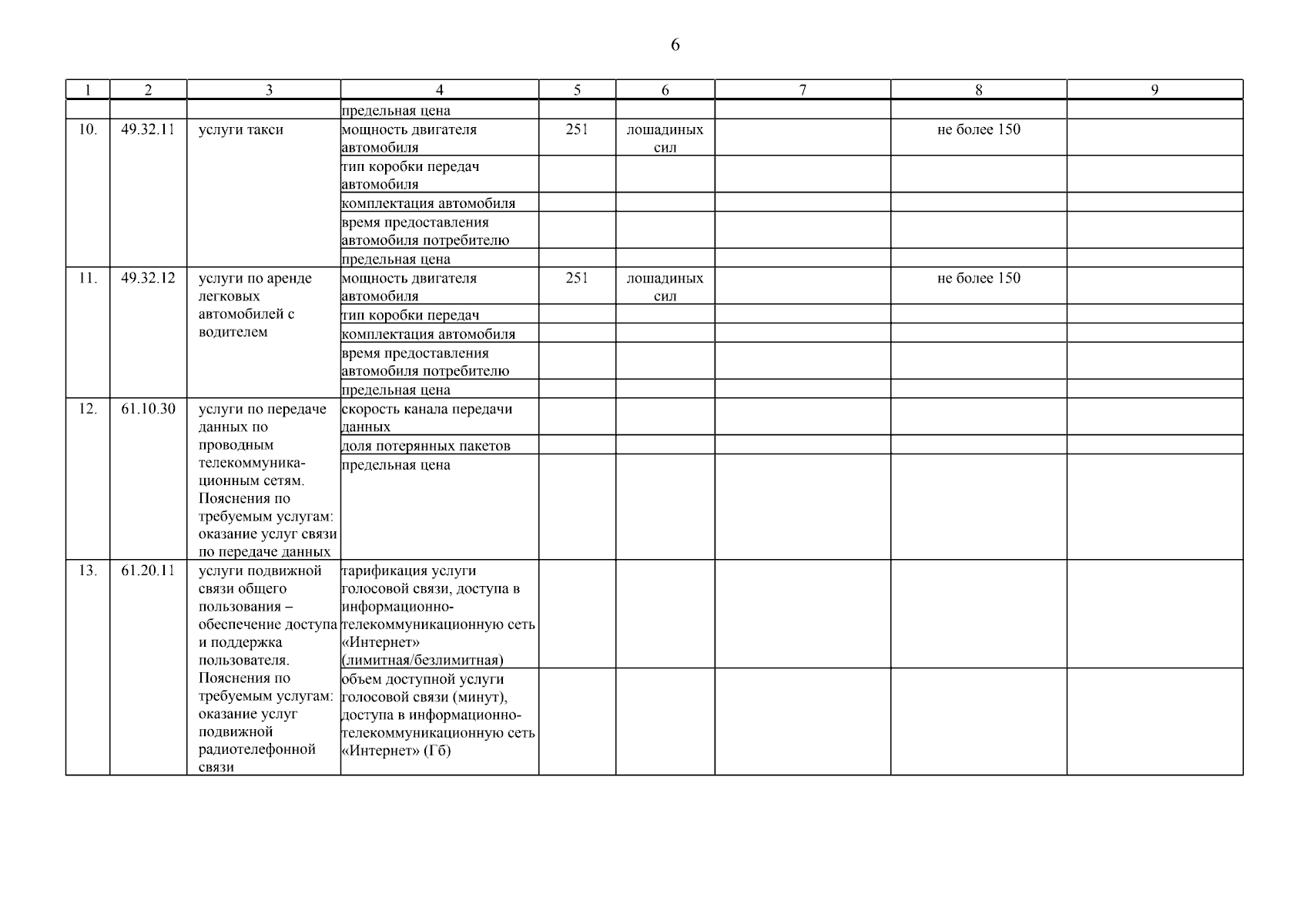 6

| 1 | 2 | 3 | 4 | 5 | 6 | 7 | 8 | 9 |
|---|---|---|---|---|---|---|---|---|
| | | | предельная цена | | | | | |
| 10. | 49.32.11 | услуги такси | мощность двигателя автомобиля | 251 | лошадиных сил | | не более 150 | |
| | | | тип коробки передач автомобиля | | | | | |
| | | | комплектация автомобиля | | | | | |
| | | | время предоставления автомобиля потребителю | | | | | |
| | | | предельная цена | | | | | |
| 11. | 49.32.12 | услуги по аренде легковых автомобилей с водителем | мощность двигателя автомобиля | 251 | лошадиных сил | | не более 150 | |
| | | | тип коробки передач | | | | | |
| | | | комплектация автомобиля | | | | | |
| | | | время предоставления автомобиля потребителю | | | | | |
| | | | предельная цена | | | | | |
| 12. | 61.10.30 | услуги по передаче данных по проводным телекоммуникационным сетям. Пояснения по требуемым услугам: оказание услуг связи по передаче данных | скорость канала передачи данных | | | | | |
| | | | доля потерянных пакетов | | | | | |
| | | | предельная цена | | | | | |
| 13. | 61.20.11 | услуги подвижной связи общего пользования – обеспечение доступа и поддержка пользователя. Пояснения по требуемым услугам: оказание услуг подвижной радиотелефонной связи | тарификация услуги голосовой связи, доступа в информационно-телекоммуникационную сеть «Интернет» (лимитная/безлимитная) | | | | | |
| | | | объем доступной услуги голосовой связи (минут), доступа в информационно-телекоммуникационную сеть «Интернет» (Гб) | | | | | |